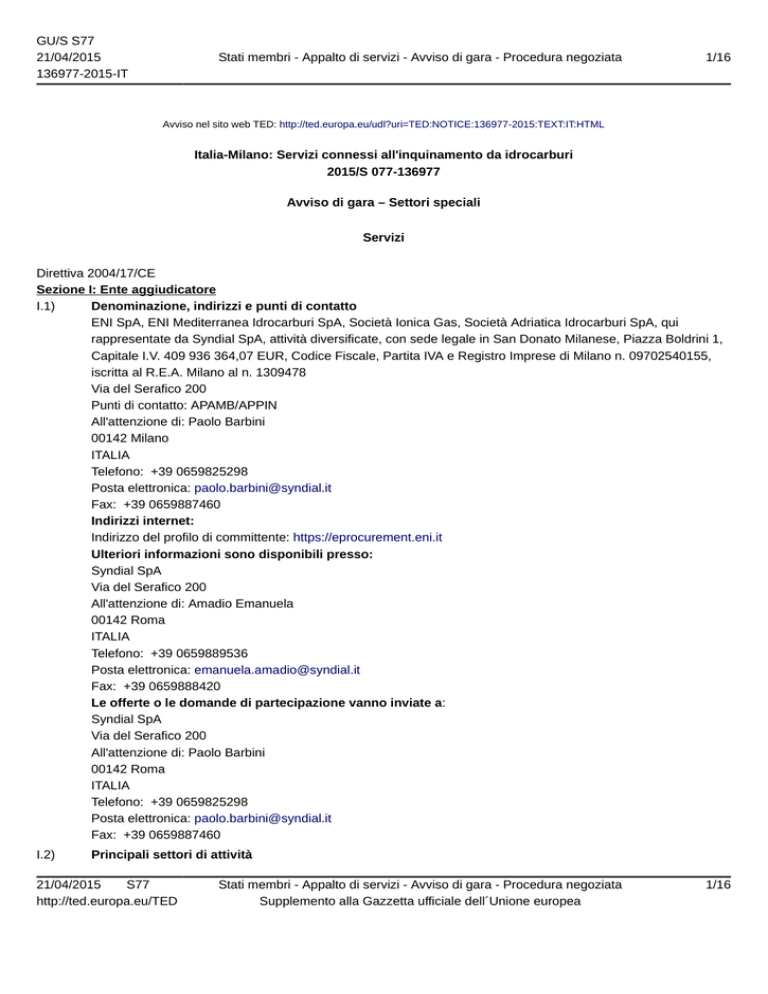 GU/S S77
21/04/2015
136977-2015-IT

Stati membri - Appalto di servizi - Avviso di gara - Procedura negoziata

1/16

Avviso nel sito web TED: http://ted.europa.eu/udl?uri=TED:NOTICE:136977-2015:TEXT:IT:HTML

Italia-Milano: Servizi connessi all'inquinamento da idrocarburi
2015/S 077-136977

Avviso di gara – Settori speciali

Servizi

Direttiva 2004/17/CE
Sezione I: Ente aggiudicatore
I.1) Denominazione, indirizzi e punti di contatto
ENI SpA, ENI Mediterranea Idrocarburi SpA, Società Ionica Gas, Società Adriatica Idrocarburi SpA, qui rappresentate da Syndial SpA, attività diversificate, con sede legale in San Donato Milanese, Piazza Boldrini 1, Capitale I.V. 409 936 364,07 EUR, Codice Fiscale, Partita IVA e Registro Imprese di Milano n. 09702540155, iscritta al R.E.A. Milano al n. 1309478
Via del Serafico 200
Punti di contatto: APAMB/APPIN
All'attenzione di: Paolo Barbini
00142 Milano
ITALIA
Telefono: +39 0659825298
Posta elettronica: paolo.barbini@syndial.it
Fax: +39 0659887460
Indirizzi internet:
Indirizzo del profilo di committente: https://eprocurement.eni.it
Ulteriori informazioni sono disponibili presso:
Syndial SpA
Via del Serafico 200
All'attenzione di: Amadio Emanuela
00142 Roma
ITALIA
Telefono: +39 0659889536
Posta elettronica: emanuela.amadio@syndial.it
Fax: +39 0659888420
Le offerte o le domande di partecipazione vanno inviate a:
Syndial SpA
Via del Serafico 200
All'attenzione di: Paolo Barbini
00142 Roma
ITALIA
Telefono: +39 0659825298
Posta elettronica: paolo.barbini@syndial.it
Fax: +39 0659887460
I.2) Principali settori di attività

21/04/2015 S77
http://ted.europa.eu/TED
Stati membri - Appalto di servizi - Avviso di gara - Procedura negoziata
Supplemento alla Gazzetta ufficiale dell´Unione europea
1/16